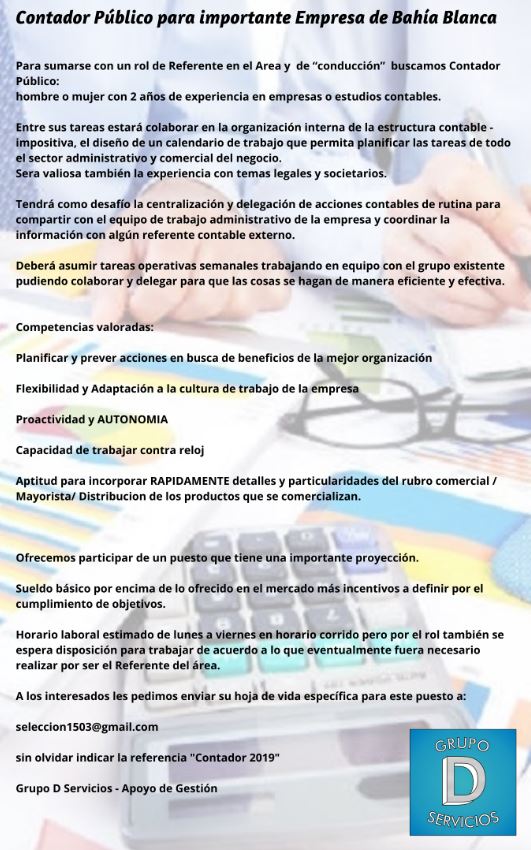 Contador Público para importante Empresa de Bahía Blanca

Para sumarse con un rol de Referente en el Area y de "conducción" buscamos Contador Público:
hombre o mujer con 2 años de experiencia en empresas o estudios contables.

Entre sus tareas estará colaborar en la organización interna de la estructura contable - impositiva, el diseño de un calendario de trabajo que permita planificar las tareas de todo el sector administrativo y comercial del negocio.
Sera valiosa también la experiencia con temas legales y societarios.

Tendrá como desafío la centralización y delegación de acciones contables de rutina para compartir con el equipo de trabajo administrativo de la empresa y coordinar la información con algún referente contable externo.

Deberá asumir tareas operativas semanales trabajando en equipo con el grupo existente pudiendo colaborar y delegar para que las cosas se hagan de manera eficiente y efectiva.

Competencias valoradas:

Planificar y prever acciones en busca de beneficios de la mejor organización

Flexibilidad y Adaptación a la cultura de trabajo de la empresa

Proactividad y AUTONOMIA

Capacidad de trabajar contra reloj

Aptitud para incorporar RAPIDAMENTE detalles y particularidades del rubro comercial / Mayorista/ Distribucion de los productos que se comercializan.

Ofrecemos participar de un puesto que tiene una importante proyección.

Sueldo básico por encima de lo ofrecido en el mercado más incentivos a definir por el cumplimiento de objetivos.

Horario laboral estimado de lunes a viernes en horario corrido pero por el rol también se espera disposición para trabajar de acuerdo a lo que eventualmente fuera necesario realizar por ser el Referente del área.

A los interesados les pedimos enviar su hoja de vida específica para este puesto a:

seleccion1503@gmail.com

sin olvidar indicar la referencia "Contador 2019"

Grupo D Servicios - Apoyo de Gestión

GRUPO
D
SERVICIOS